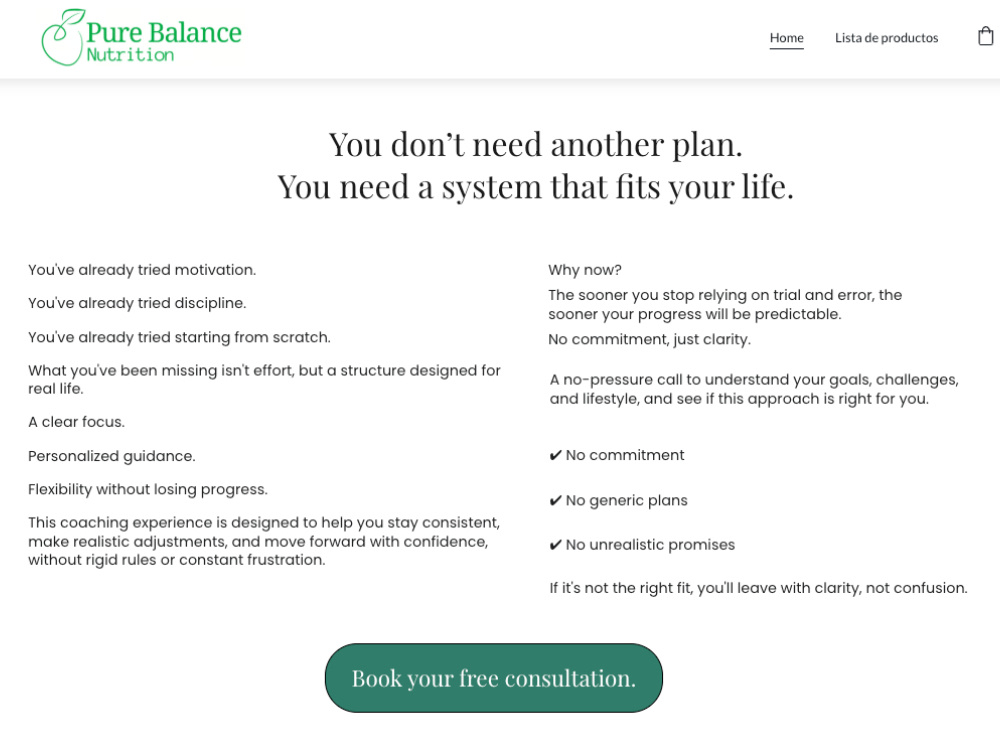 Pure Balance
Nutrition

Home Lista de productos

You don’t need another plan.
You need a system that fits your life.

You've already tried motivation.

You've already tried discipline.

You've already tried starting from scratch.

What you've been missing isn't effort, but a structure designed for real life.

A clear focus.

Personalized guidance.

Flexibility without losing progress.

This coaching experience is designed to help you stay consistent, make realistic adjustments, and move forward with confidence, without rigid rules or constant frustration.

Why now?

The sooner you stop relying on trial and error, the sooner your progress will be predictable.

No commitment, just clarity.

A no-pressure call to understand your goals, challenges, and lifestyle, and see if this approach is right for you.

✔ No commitment

✔ No generic plans

✔ No unrealistic promises

If it's not the right fit, you'll leave with clarity, not confusion.

Book your free consultation.